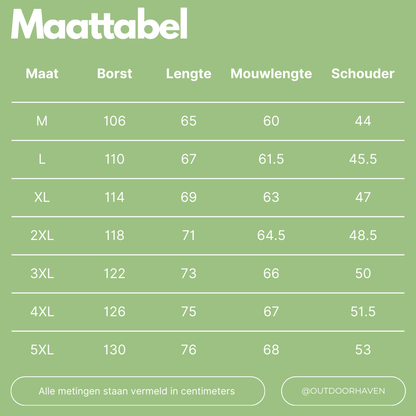 Maattabel

| Maat | Borst | Lengte | Mouwlengte | Schouder |
|---|---|---|---|---|
| M | 106 | 65 | 60 | 44 |
| L | 110 | 67 | 61.5 | 45.5 |
| XL | 114 | 69 | 63 | 47 |
| 2XL | 118 | 71 | 64.5 | 48.5 |
| 3XL | 122 | 73 | 66 | 50 |
| 4XL | 126 | 75 | 67 | 51.5 |
| 5XL | 130 | 76 | 68 | 53 |

Alle metingen staan vermeld in centimeters

@OUTDOORHAVEN